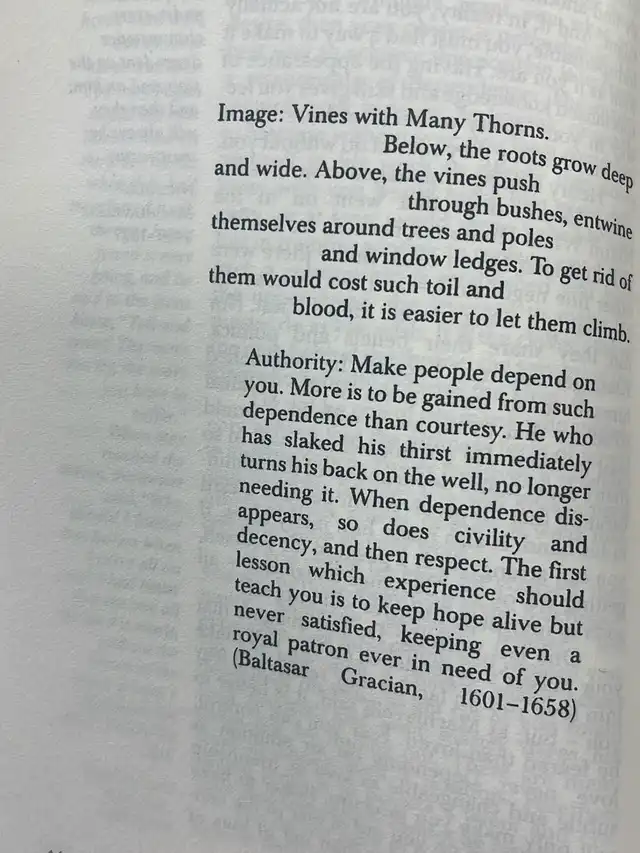 Image: Vines with Many Thorns.
Below, the roots grow deep and wide. Above, the vines push through bushes, entwine themselves around trees and poles and window ledges. To get rid of them would cost such toil and blood, it is easier to let them climb.

Authority: Make people depend on you. More is to be gained from such dependence than courtesy. He who has slaked his thirst immediately turns his back on the well, no longer needing it. When dependence disappears, so does civility and decency, and then respect. The first lesson which experience should teach you is to keep hope alive but never satisfied, keeping even a royal patron ever in need of you. (Baltasar Gracian, 1601–1658)